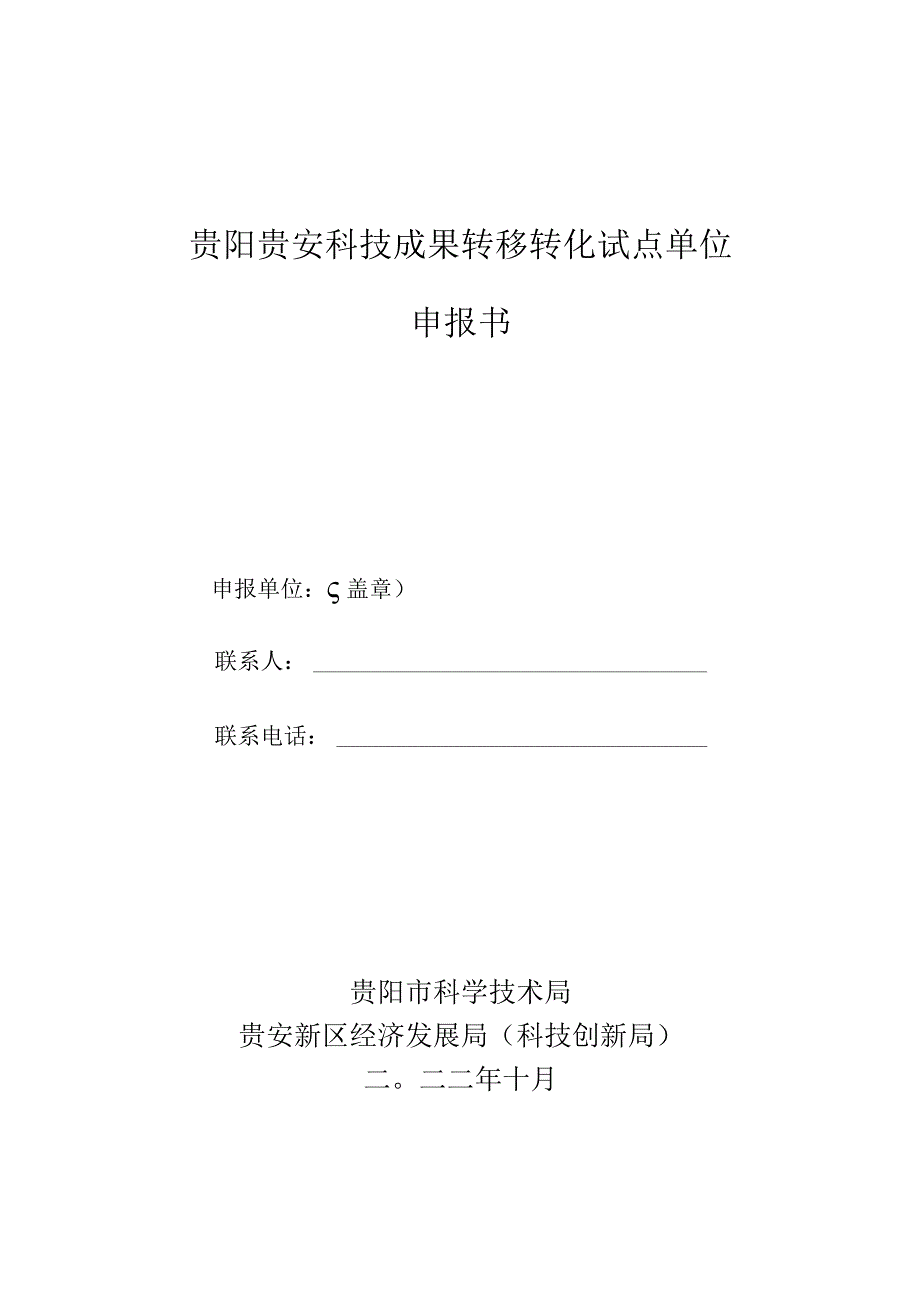 贵阳贵安科技成果转移转化试点单位

申报书

申报单位：ς盖章）

联系人：

联系电话：

贵阳市科学技术局
贵安新区经济发展局（科技创新局）
二。二二年十月